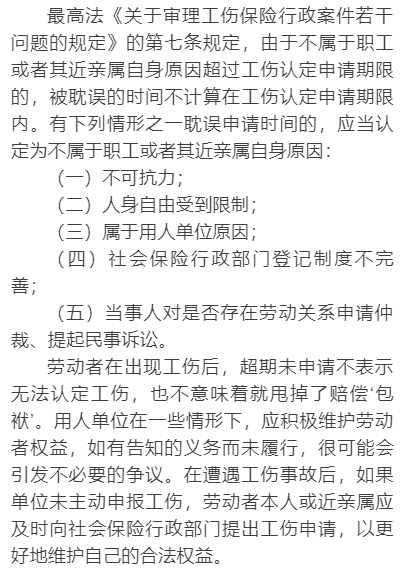 最高法《关于审理工伤保险行政案件若干问题的规定》的第七条规定，由于不属于职工或者其近亲属自身原因超过工伤认定申请期限的，被耽误的时间不计算在工伤认定申请期限内。有下列情形之一耽误申请时间的，应当认定为不属于职工或者其近亲属自身原因：

（一）不可抗力；

（二）人身自由受到限制；

（三）属于用人单位原因；

（四）社会保险行政部门登记制度不完善；

（五）当事人对是否存在劳动关系申请仲裁、提起民事诉讼。

劳动者在出现工伤后，超期未申请不表示无法认定工伤，也不意味着就甩掉了赔偿‘包袱’。用人单位在一些情形下，应积极维护劳动者权益，如有告知的义务而未履行，很可能会引发不必要的争议。在遭遇工伤事故后，如果单位未主动申报工伤，劳动者本人或近亲属应及时向社会保险行政部门提出工伤申请，以更好地维护自己的合法权益。